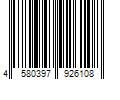 4 580397 926108